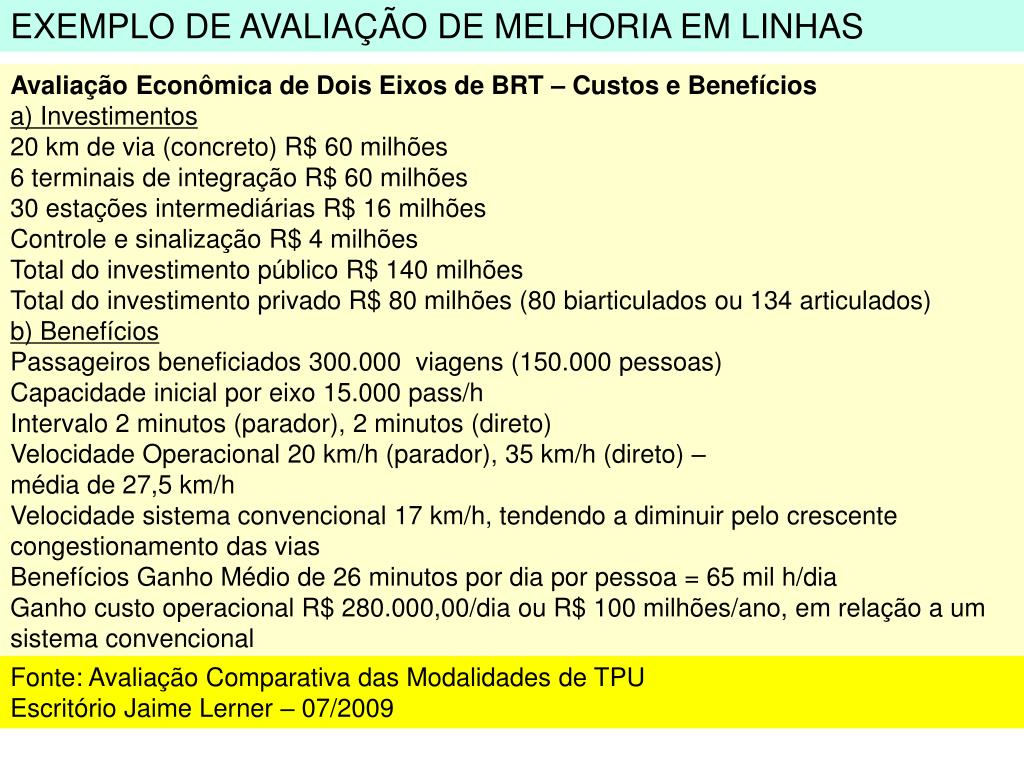 EXEMPLO DE AVALIAÇÃO DE MELHORIA EM LINHAS

Avaliação Econômica de Dois Eixos de BRT – Custos e Benefícios
a) Investimentos
20 km de via (concreto) R$ 60 milhões
6 terminais de integração R$ 60 milhões
30 estações intermediárias R$ 16 milhões
Controle e sinalização R$ 4 milhões
Total do investimento público R$ 140 milhões
Total do investimento privado R$ 80 milhões (80 biarticulados ou 134 articulados)
b) Benefícios
Passageiros beneficiados 300.000 viagens (150.000 pessoas)
Capacidade inicial por eixo 15.000 pass/h
Intervalo 2 minutos (parador), 2 minutos (direto)
Velocidade Operacional 20 km/h (parador), 35 km/h (direto) – média de 27,5 km/h
Velocidade sistema convencional 17 km/h, tendendo a diminuir pelo crescente congestionamento das vias
Benefícios Ganho Médio de 26 minutos por dia por pessoa = 65 mil h/dia
Ganho custo operacional R$ 280.000,00/dia ou R$ 100 milhões/ano, em relação a um sistema convencional

Fonte: Avaliação Comparativa das Modalidades de TPU
Escritório Jaime Lerner – 07/2009